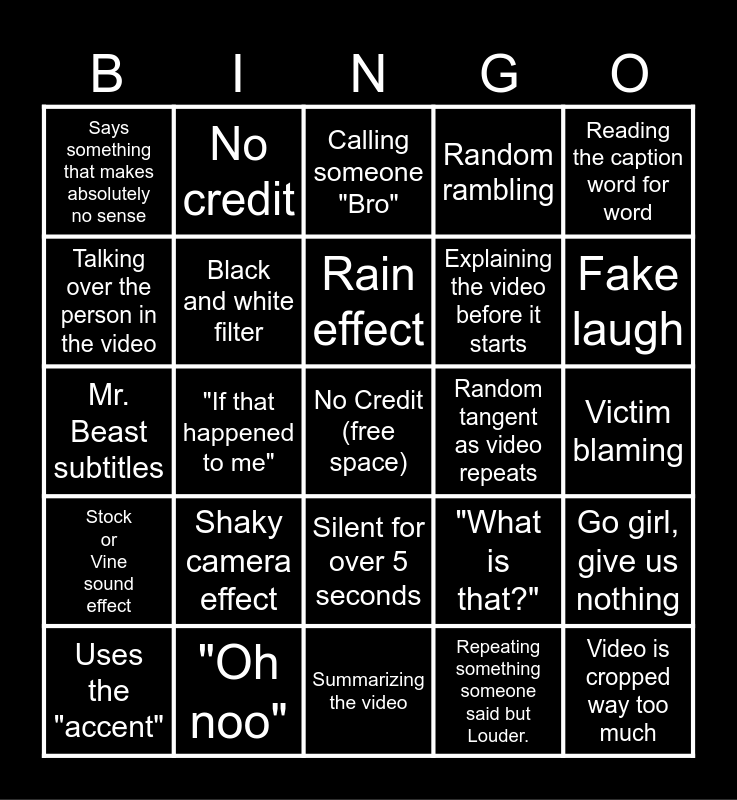 | B | I | N | G | O |
|---|---|---|---|---|
| Says something that makes absolutely no sense | No credit | Calling someone "Bro" | Random rambling | Reading the caption word for word |
| Talking over the person in the video | Black and white filter | Rain effect | Explaining the video before it starts | Fake laugh |
| Mr. Beast subtitles | "If that happened to me" | No Credit (free space) | Random tangent as video repeats | Victim blaming |
| Stock or Vine sound effect | Shaky camera effect | Silent for over 5 seconds | "What is that?" | Go girl, give us nothing |
| Uses the "accent" | "Oh noo" | Summarizing the video | Repeating something someone said but Louder. | Video is cropped way too much |